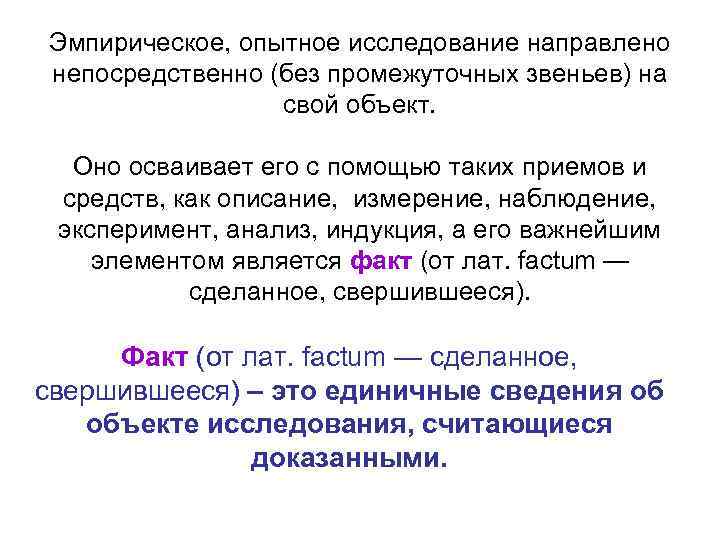 Эмпирическое, опытное исследование направлено непосредственно (без промежуточных звеньев) на свой объект.

Оно осваивает его с помощью таких приемов и средств, как описание, измерение, наблюдение, эксперимент, анализ, индукция, а его важнейшим элементом является факт (от лат. factum — сделанное, свершившееся).

Факт (от лат. factum — сделанное, свершившееся) – это единичные сведения об объекте исследования, считающиеся доказанными.